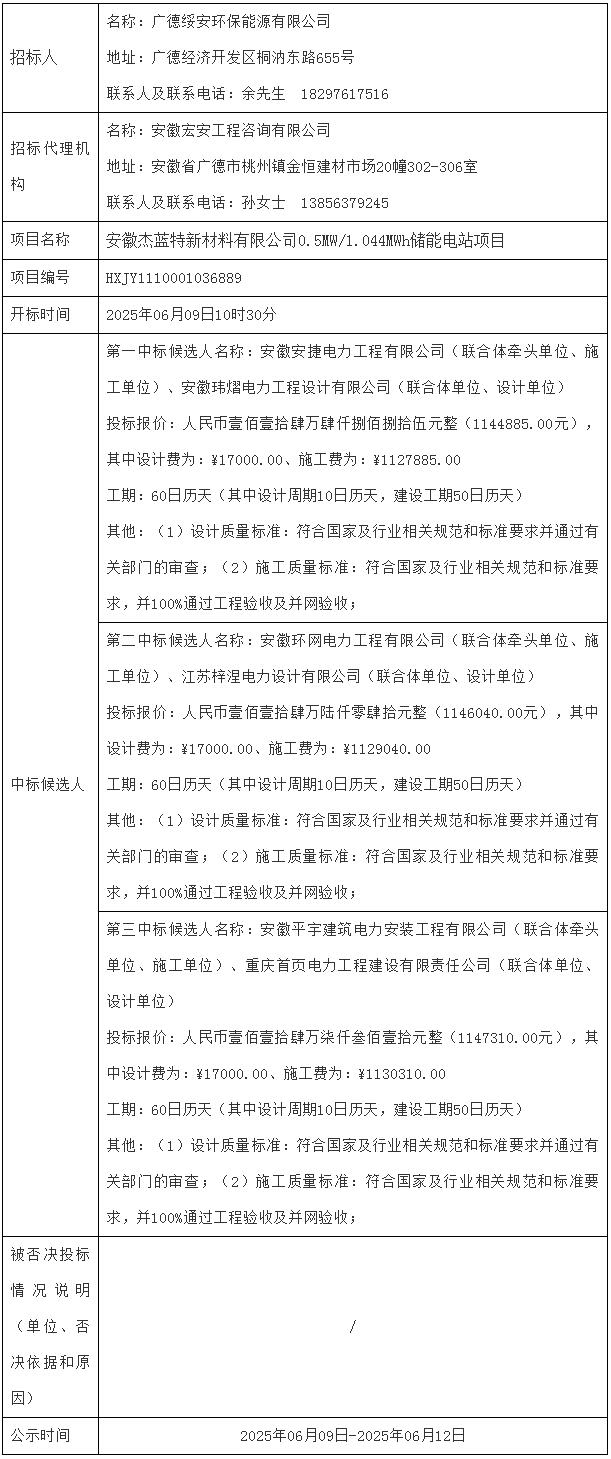 | 招标人 | 名称：广德绥安环保能源有限公司<br>地址：广德经济开发区桐汭东路655号<br>联系人及联系电话：余先生 18297617516 |
|---|---|
| 招标代理机构 | 名称：安徽宏安工程咨询有限公司<br>地址：安徽省广德市桃州镇金恒建材市场20幢302-306室<br>联系人及联系电话：孙女士 13856379245 |
| 项目名称 | 安徽杰蓝特新材料有限公司0.5MW/1.044MWh储能电站项目 |
| 项目编号 | HXJY1110001036889 |
| 开标时间 | 2025年06月09日10时30分 |
| 中标候选人 | 第一中标候选人名称：安徽安捷电力工程有限公司（联合体牵头单位、施工单位）、安徽玮熠电力工程设计有限公司（联合体单位、设计单位）<br>投标报价：人民币壹佰壹拾肆万肆仟捌佰捌拾伍元整（1144885.00元），其中设计费为：¥17000.00、施工费为：¥1127885.00<br>工期：60日历天（其中设计周期10日历天，建设工期50日历天）<br>其他：（1）设计质量标准：符合国家及行业相关规范和标准要求并通过有关部门的审查；（2）施工质量标准：符合国家及行业相关规范和标准要求，并100%通过工程验收及并网验收； |
| | 第二中标候选人名称：安徽环网电力工程有限公司（联合体牵头单位、施工单位）、江苏梓涅电力设计有限公司（联合体单位、设计单位）<br>投标报价：人民币壹佰壹拾肆万陆仟零肆拾元整（1146040.00元），其中设计费为：¥17000.00、施工费为：¥1129040.00<br>工期：60日历天（其中设计周期10日历天，建设工期50日历天）<br>其他：（1）设计质量标准：符合国家及行业相关规范和标准要求并通过有关部门的审查；（2）施工质量标准：符合国家及行业相关规范和标准要求，并100%通过工程验收及并网验收； |
| | 第三中标候选人名称：安徽平宇建筑电力安装工程有限公司（联合体牵头单位、施工单位）、重庆首页电力工程建设有限责任公司（联合体单位、设计单位）<br>投标报价：人民币壹佰壹拾肆万柒仟叁佰壹拾元整（1147310.00元），其中设计费为：¥17000.00、施工费为：¥1130310.00<br>工期：60日历天（其中设计周期10日历天，建设工期50日历天）<br>其他：（1）设计质量标准：符合国家及行业相关规范和标准要求并通过有关部门的审查；（2）施工质量标准：符合国家及行业相关规范和标准要求，并100%通过工程验收及并网验收； |
| 被否决投标情况说明（单位、否决依据和原因） | / |
| 公示时间 | 2025年06月09日-2025年06月12日 |